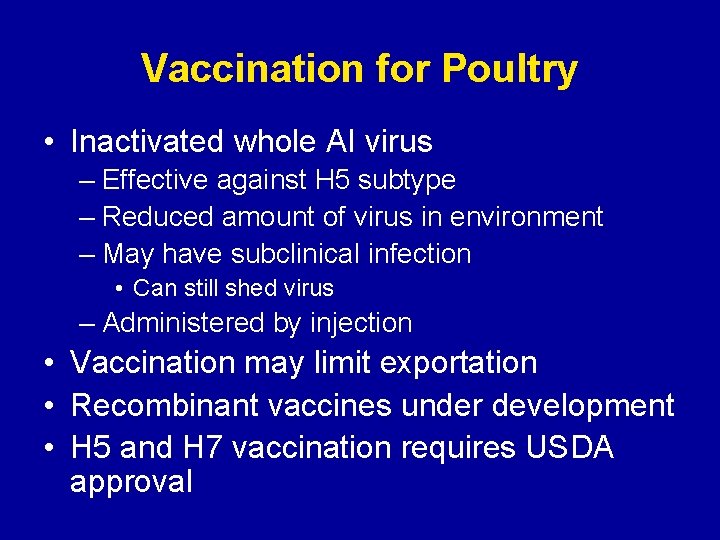 Vaccination for Poultry

• Inactivated whole AI virus
– Effective against H5 subtype
– Reduced amount of virus in environment
– May have subclinical infection
• Can still shed virus
– Administered by injection
• Vaccination may limit exportation
• Recombinant vaccines under development
• H5 and H7 vaccination requires USDA approval